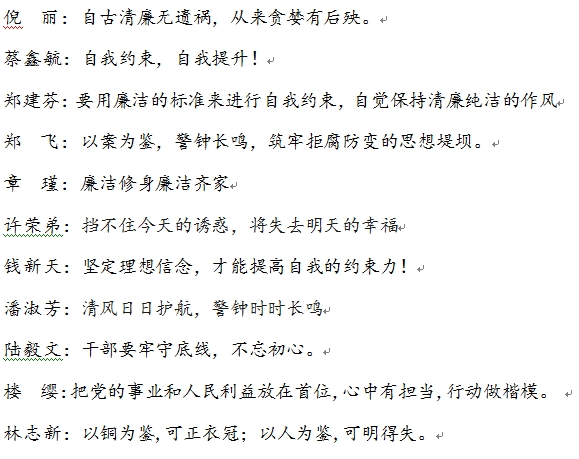 倪　丽：自古清廉无遗祸，从来贪婪有后殃。

蔡鑫毓：自我约束，自我提升！

郑建芬：要用廉洁的标准来进行自我约束，自觉保持清廉纯洁的作风

郑　飞：以案为鉴，警钟长鸣，筑牢拒腐防变的思想堤坝。

章　瑾：廉洁修身廉洁齐家

许荣弟：挡不住今天的诱惑，将失去明天的幸福

钱新天：坚定理想信念，才能提高自我的约束力！

潘淑芳：清风日日护航，警钟时时长鸣

陆毅文：干部要牢守底线，不忘初心。

楼　缨：把党的事业和人民利益放在首位，心中有担当，行动做楷模。

林志新：以铜为鉴，可正衣冠；以人为鉴，可明得失。